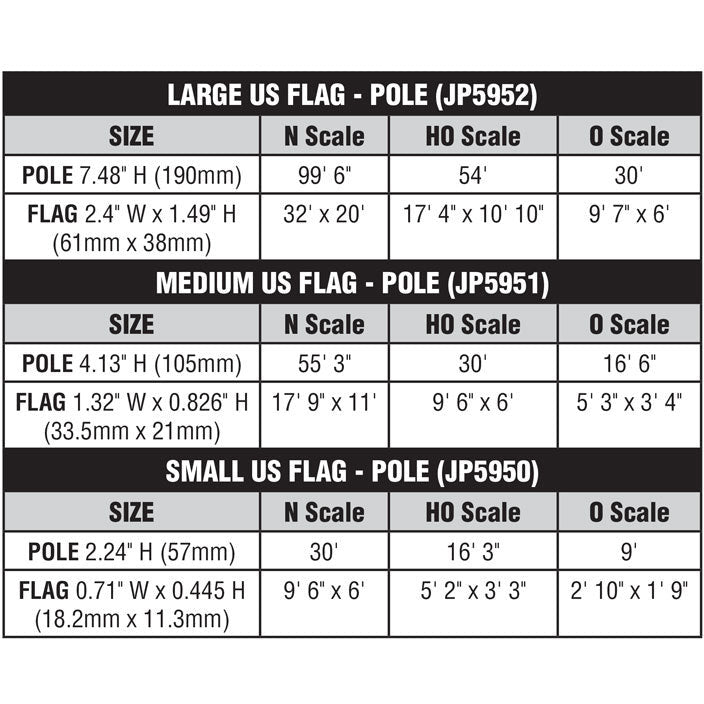 LARGE US FLAG - POLE (JP5952)

| SIZE | N Scale | HO Scale | O Scale |
|---|---|---|---|
| POLE 7.48" H (190mm) | 99' 6" | 54' | 30' |
| FLAG 2.4" W x 1.49" H (61mm x 38mm) | 32' x 20' | 17' 4" x 10' 10" | 9' 7" x 6' |

MEDIUM US FLAG - POLE (JP5951)

| SIZE | N Scale | HO Scale | O Scale |
|---|---|---|---|
| POLE 4.13" H (105mm) | 55' 3" | 30' | 16' 6" |
| FLAG 1.32" W x 0.826" H (33.5mm x 21mm) | 17' 9" x 11' | 9' 6" x 6' | 5' 3" x 3' 4" |

SMALL US FLAG - POLE (JP5950)

| SIZE | N Scale | HO Scale | O Scale |
|---|---|---|---|
| POLE 2.24" H (57mm) | 30' | 16' 3" | 9' |
| FLAG 0.71" W x 0.445 H (18.2mm x 11.3mm) | 9' 6" x 6' | 5' 2" x 3' 3" | 2' 10" x 1' 9" |